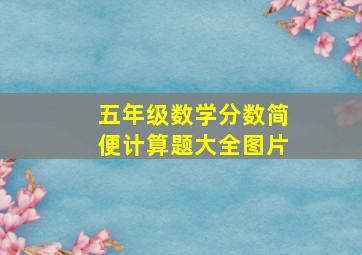 五年级数学分数简便计算题大全图片